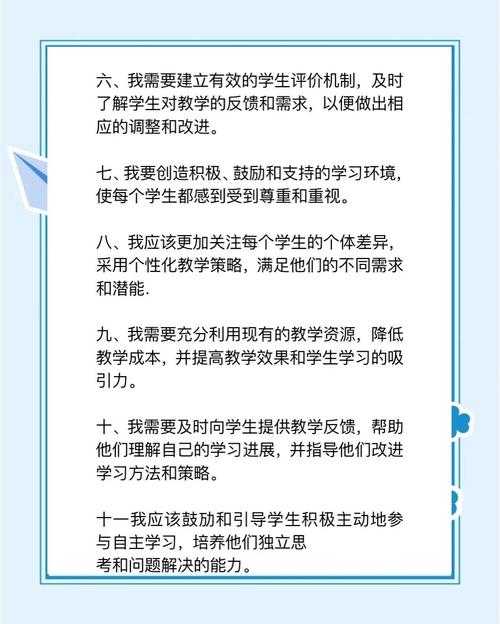 六、我需要建立有效的学生评价机制，及时了解学生对教学的反馈和需求，以便做出相应的调整和改进。

七、我要创造积极、鼓励和支持的学习环境，使每个学生都感到受到尊重和重视。

八、我应该更加关注每个学生的个体差异，采用个性化教学策略，满足他们的不同需求和潜能.

九、我需要充分利用现有的教学资源，降低教学成本，并提高教学效果和学生学习的吸引力。

十、我需要及时向学生提供教学反馈，帮助他们理解自己的学习进展，并指导他们改进学习方法和策略。

十一我应该鼓励和引导学生积极主动地参与自主学习，培养他们独立思考和问题解决的能力。